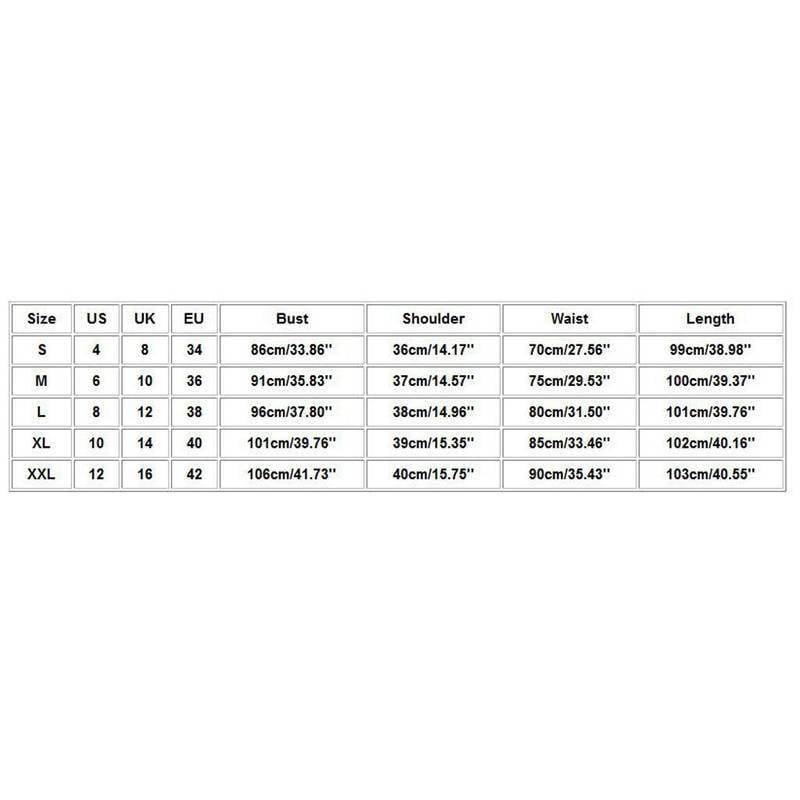 | Size | US | UK | EU | Bust | Shoulder | Waist | Length |
|---|---|---|---|---|---|---|---|
| S | 4 | 8 | 34 | 86cm/33.86'' | 36cm/14.17'' | 70cm/27.56'' | 99cm/38.98'' |
| M | 6 | 10 | 36 | 91cm/35.83'' | 37cm/14.57'' | 75cm/29.53'' | 100cm/39.37'' |
| L | 8 | 12 | 38 | 96cm/37.80'' | 38cm/14.96'' | 80cm/31.50'' | 101cm/39.76'' |
| XL | 10 | 14 | 40 | 101cm/39.76'' | 39cm/15.35'' | 85cm/33.46'' | 102cm/40.16'' |
| XXL | 12 | 16 | 42 | 106cm/41.73'' | 40cm/15.75'' | 90cm/35.43'' | 103cm/40.55'' |